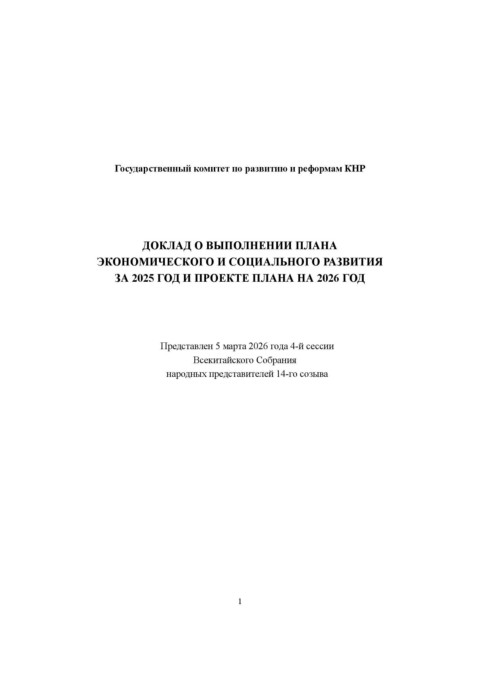 Государственный комитет по развитию и реформам КНР

ДОКЛАД О ВЫПОЛНЕНИИ ПЛАНА ЭКОНОМИЧЕСКОГО И СОЦИАЛЬНОГО РАЗВИТИЯ ЗА 2025 ГОД И ПРОЕКТЕ ПЛАНА НА 2026 ГОД

Представлен 5 марта 2026 года 4-й сессии Всекитайского Собрания народных представителей 14-го созыва

1